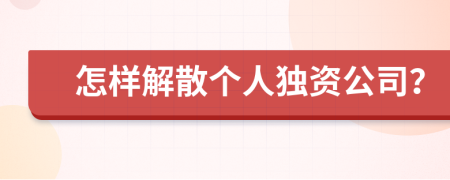 怎样解散个人独资公司?